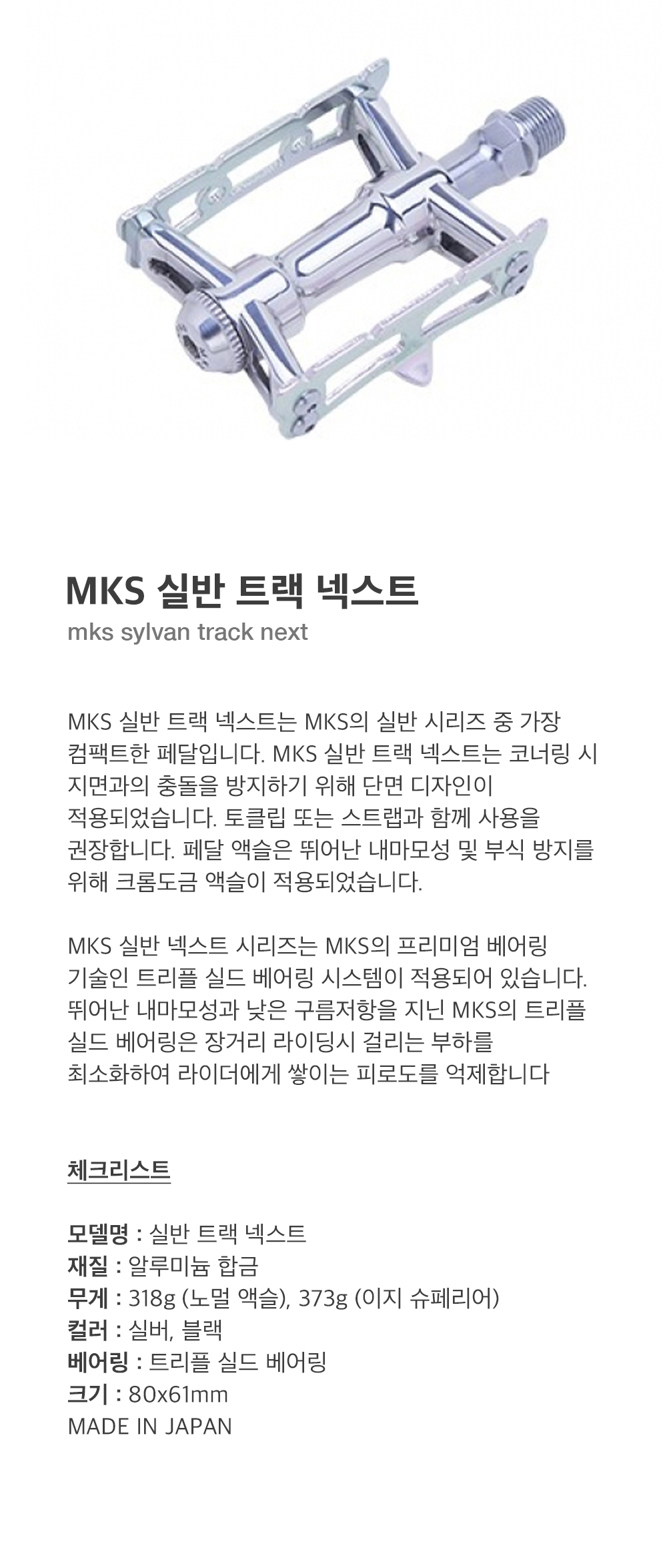 MKS 실반 트랙 넥스트

mks sylvan track next

MKS 실반 트랙 넥스트는 MKS의 실반 시리즈 중 가장 컴팩트한 페달입니다. MKS 실반 트랙 넥스트는 코너링 시 지면과의 충돌을 방지하기 위해 단면 디자인이 적용되었습니다. 토클립 또는 스트랩과 함께 사용을 권장합니다. 페달 액슬은 뛰어난 내마모성 및 부식 방지를 위해 크롬도금 액슬이 적용되었습니다.

MKS 실반 넥스트 시리즈는 MKS의 프리미엄 베어링 기술인 트리플 실드 베어링 시스템이 적용되어 있습니다. 뛰어난 내마모성과 낮은 구름저항을 지닌 MKS의 트리플 실드 베어링은 장거리 라이딩시 걸리는 부하를 최소화하여 라이더에게 쌓이는 피로도를 억제합니다

체크리스트

모델명 : 실반 트랙 넥스트
재질 : 알루미늄 합금
무게 : 318g (노멀 액슬), 373g (이지 슈페리어)
컬러 : 실버, 블랙
베어링 : 트리플 실드 베어링
크기 : 80x61mm
MADE IN JAPAN